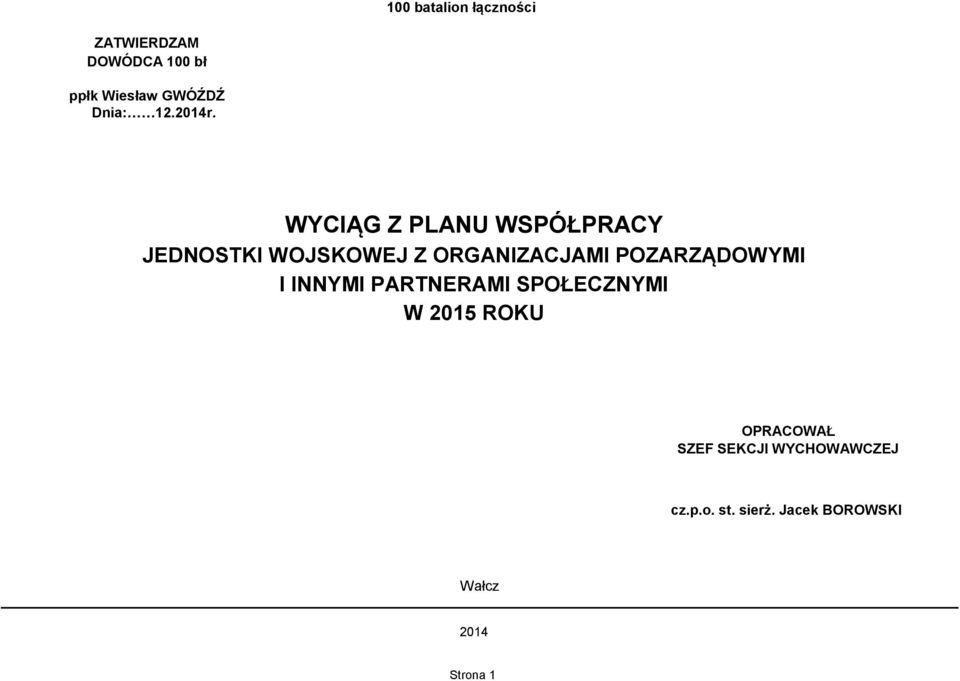 100 batalion łączności

ZATWIERDZAM
DOWÓDCA 100 bł

ppłk Wiesław GWÓŹDŹ
Dnia:……12.2014r.

WYCIĄG Z PLANU WSPÓŁPRACY
JEDNOSTKI WOJSKOWEJ Z ORGANIZACJAMI POZARZĄDOWYMI
I INNYMI PARTNERAMI SPOŁECZNYMI
W 2015 ROKU

OPRACOWAŁ
SZEF SEKCJI WYCHOWAWCZEJ

cz.p.o. st. sierż. Jacek BOROWSKI

Wałcz

2014

Strona 1